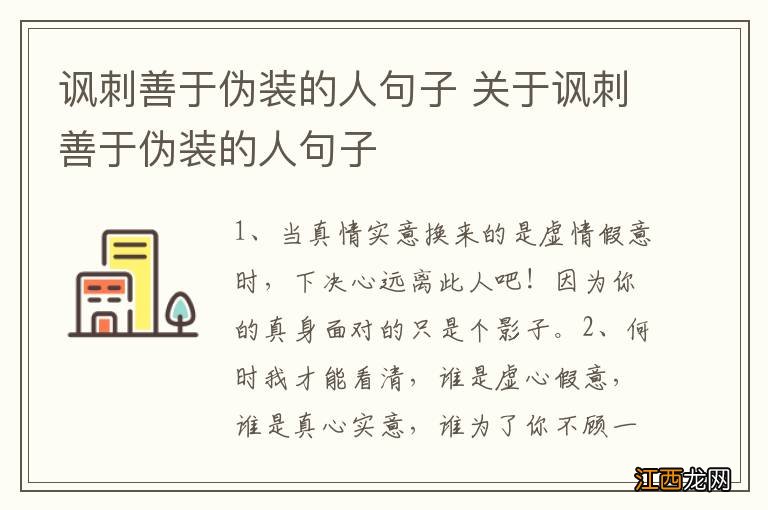 讽刺善于伪装的人句子 关于讽刺善于伪装的人句子

1、当真情实意换来的是虚情假意时，下决心远离此人吧！因为你的真身面对的只是个影子。2、何时我才能看清，谁是虚心假意，谁是真心实意，谁为了你不顾一

江西龙网